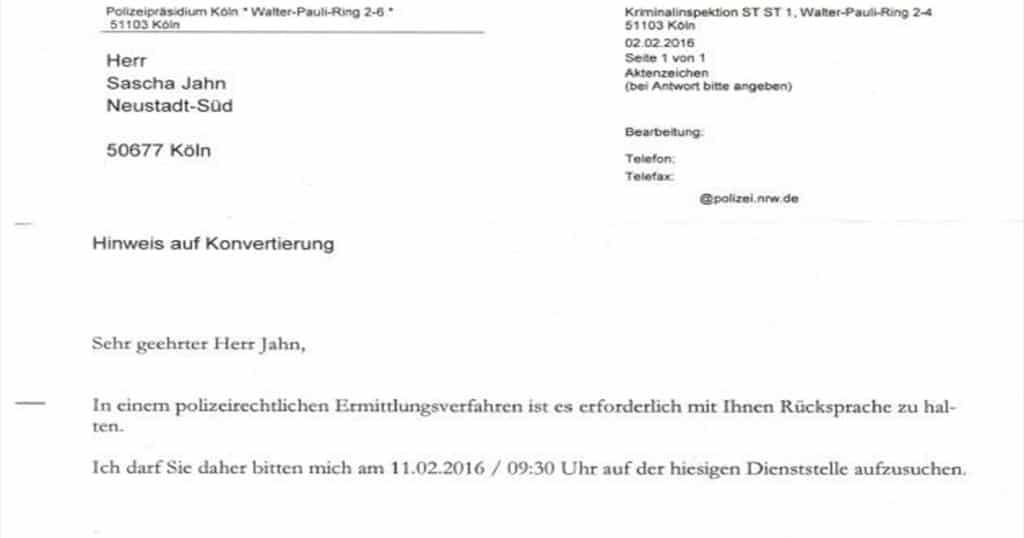 Polizeipräsidium Köln * Walter-Pauli-Ring 2-6 *
51103 Köln

Herr
Sascha Jahn
Neustadt-Süd

50677 Köln

Kriminalinspektion ST ST 1, Walter-Pauli-Ring 2-4
51103 Köln
02.02.2016
Seite 1 von 1
Aktenzeichen
(bei Antwort bitte angeben)

Bearbeitung:

Telefon:
Telefax:

@polizei.nrw.de

Hinweis auf Konvertierung

Sehr geehrter Herr Jahn,

In einem polizeirechtlichen Ermittlungsverfahren ist es erforderlich mit Ihnen Rücksprache zu halten.

Ich darf Sie daher bitten mich am 11.02.2016 / 09:30 Uhr auf der hiesigen Dienststelle aufzusuchen.